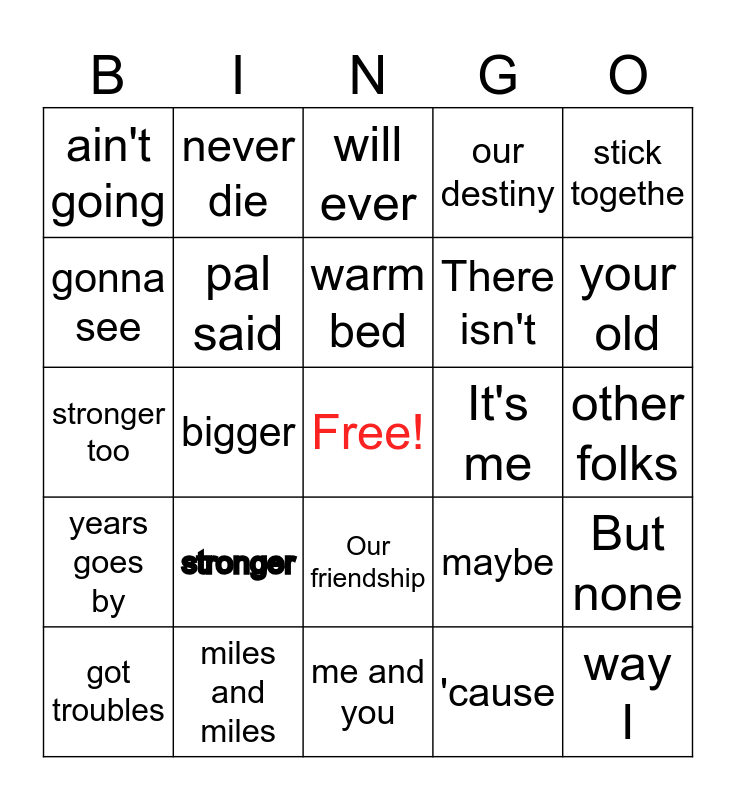 | B | I | N | G | O |
|---|---|---|---|---|
| ain't going | never die | will ever | our destiny | stick togethe |
| gonna see | pal said | warm bed | There isn't | your old |
| stronger too | bigger | Free! | It's me | other folks |
| years goes by | stronger | Our friendship | maybe | But none |
| got troubles | miles and miles | me and you | 'cause | way I |